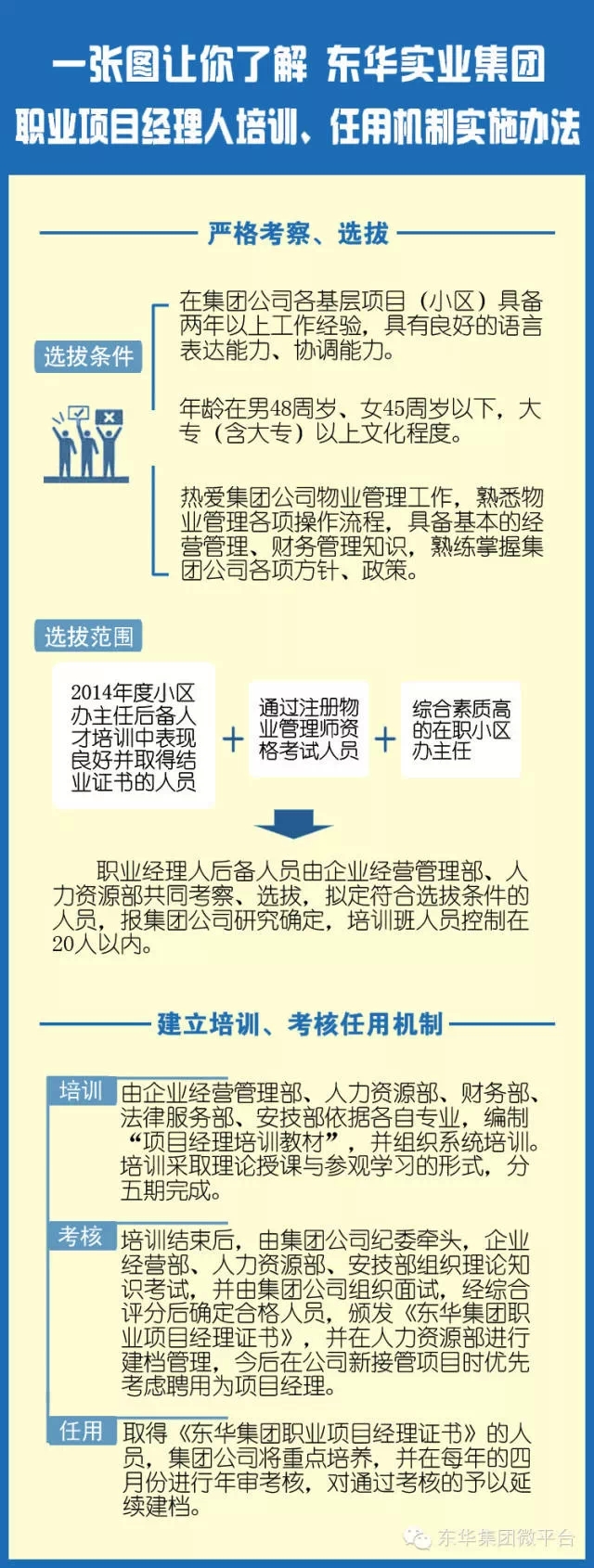 一张图让你了解 东华实业集团
职业项目经理人培训、任用机制实施办法

严格考察、选拔

选拔条件

在集团公司各基层项目（小区）具备两年以上工作经验，具有良好的语言表达能力、协调能力。

年龄在男48周岁、女45周岁以下，大专（含大专）以上文化程度。

热爱集团公司物业管理工作，熟悉物业管理各项操作流程，具备基本的经营管理、财务管理知识，熟练掌握集团公司各项方针、政策。

选拔范围

2014年度小区办主任后备人才培训中表现良好并取得结业证书的人员 + 通过注册物业管理师资格考试人员 + 综合素质高的在职小区办主任

职业经理人后备人员由企业经营管理部、人力资源部共同考察、选拔，拟定符合选拔条件的人员，报集团公司研究确定，培训班人员控制在20人以内。

建立培训、考核任用机制

培训 由企业经营管理部、人力资源部、财务部、法律服务部、安技部依据各自专业，编制“项目经理培训教材”，并组织系统培训。培训采取理论授课与参观学习的形式，分五期完成。

考核 培训结束后，由集团公司纪委牵头，企业经营部、人力资源部、安技部组织理论知识考试，并由集团公司组织面试，经综合评分后确定合格人员，颁发《东华集团职业项目经理证书》，并在人力资源部进行建档管理，今后在公司新接管项目时优先考虑聘用为项目经理。

任用 取得《东华集团职业项目经理证书》的人员，集团公司将重点培养，并在每年的四月份进行年审考核，对通过考核的予以延续建档。

东华集团微平台